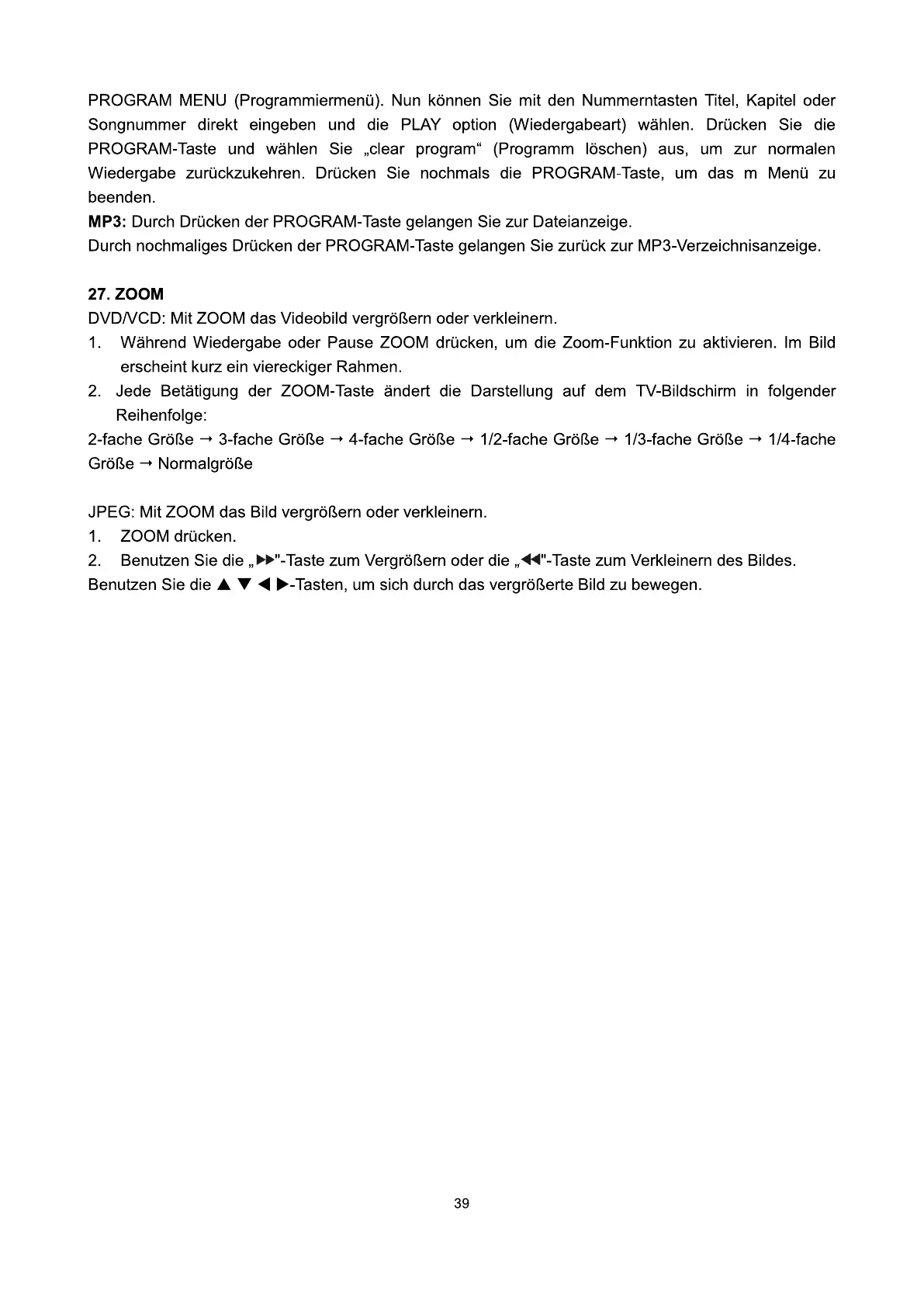 PROGRAM MENU (Programmiermenü). Nun können Sie mit den Nummerntasten Titel, Kapitel oder Songnummer direkt eingeben und die PLAY option (Wiedergabeart) wählen. Drücken Sie die PROGRAM-Taste und wählen Sie „clear program“ (Programm löschen) aus, um zur normalen Wiedergabe zurückzukehren. Drücken Sie nochmals die PROGRAM-Taste, um das m Menü zu beenden.
MP3: Durch Drücken der PROGRAM-Taste gelangen Sie zur Dateianzeige.
Durch nochmaliges Drücken der PROGRAM-Taste gelangen Sie zurück zur MP3-Verzeichnisanzeige.

27. ZOOM
DVD/VCD: Mit ZOOM das Videobild vergrößern oder verkleinern.
1. Während Wiedergabe oder Pause ZOOM drücken, um die Zoom-Funktion zu aktivieren. Im Bild erscheint kurz ein viereckiger Rahmen.
2. Jede Betätigung der ZOOM-Taste ändert die Darstellung auf dem TV-Bildschirm in folgender Reihenfolge:
2-fache Größe → 3-fache Größe → 4-fache Größe → 1/2-fache Größe → 1/3-fache Größe → 1/4-fache Größe → Normalgröße

JPEG: Mit ZOOM das Bild vergrößern oder verkleinern.
1. ZOOM drücken.
2. Benutzen Sie die „▶▶"-Taste zum Vergrößern oder die „◀◀"-Taste zum Verkleinern des Bildes.
Benutzen Sie die ▲ ▼ ◀ ▶-Tasten, um sich durch das vergrößerte Bild zu bewegen.

39